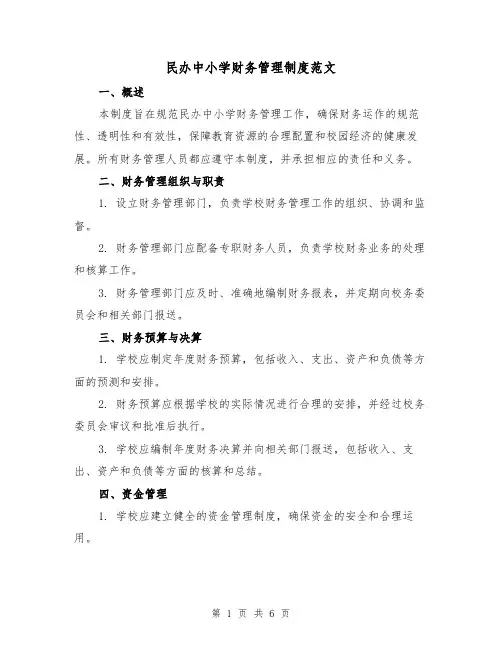 民办中小学财务管理制度范文

一、概述

本制度旨在规范民办中小学财务管理工作，确保财务运作的规范性、透明性和有效性，保障教育资源的合理配置和校园经济的健康发展。所有财务管理人员都应遵守本制度，并承担相应的责任和义务。

二、财务管理组织与职责

1. 设立财务管理部门，负责学校财务管理工作的组织、协调和监督。

2. 财务管理部门应配备专职财务人员，负责学校财务业务的处理和核算工作。

3. 财务管理部门应及时、准确地编制财务报表，并定期向校务委员会和相关部门报送。

三、财务预算与决算

1. 学校应制定年度财务预算，包括收入、支出、资产和负债等方面的预测和安排。

2. 财务预算应根据学校的实际情况进行合理的安排，并经过校务委员会审议和批准后执行。

3. 学校应编制年度财务决算并向相关部门报送，包括收入、支出、资产和负债等方面的核算和总结。

四、资金管理

1. 学校应建立健全的资金管理制度，确保资金的安全和合理运用。

第 1 页 共 6 页